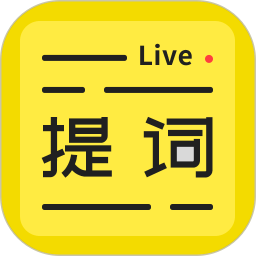 Live

提词